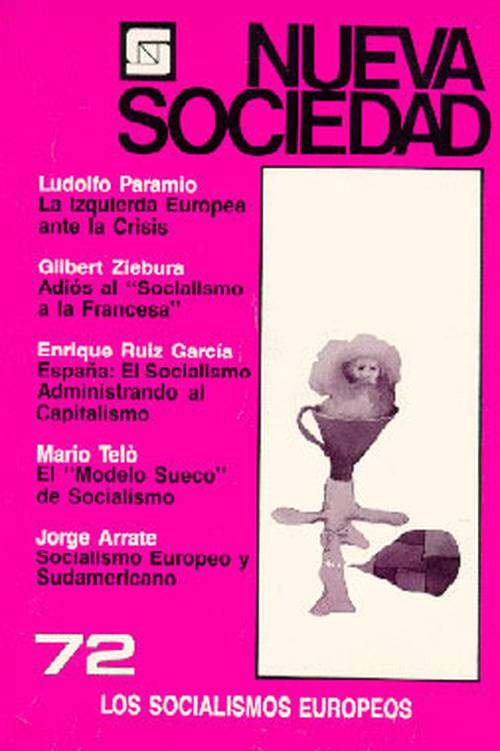 NUEVA SOCIEDAD

Ludolfo Paramio
La Izquierda Europea ante la Crisis

Gilbert Ziebura
Adiós al "Socialismo a la Francesa"

Enrique Ruiz García
España: El Socialismo Administrando al Capitalismo

Mario Telò
El "Modelo Sueco" de Socialismo

Jorge Arrate
Socialismo Europeo y Sudamericano

72

LOS SOCIALISMOS EUROPEOS